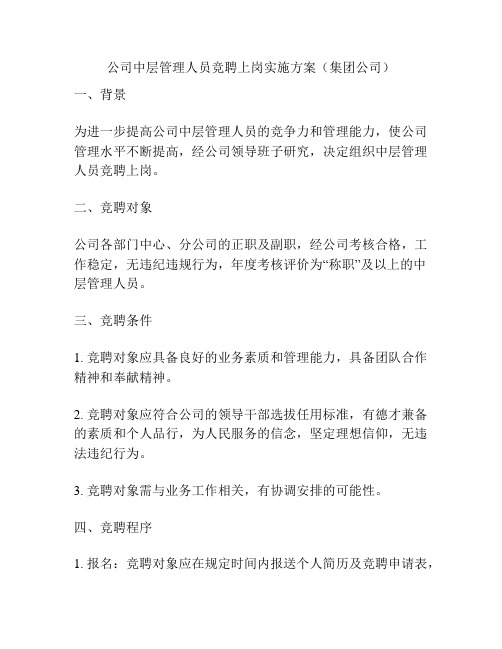 公司中层管理人员竞聘上岗实施方案（集团公司）

一、背景

为进一步提高公司中层管理人员的竞争力和管理能力，使公司管理水平不断提高，经公司领导班子研究，决定组织中层管理人员竞聘上岗。

二、竞聘对象

公司各部门中心、分公司的正职及副职，经公司考核合格，工作稳定，无违纪违规行为，年度考核评价为“称职”及以上的中层管理人员。

三、竞聘条件

1. 竞聘对象应具备良好的业务素质和管理能力，具备团队合作精神和奉献精神。

2. 竞聘对象应符合公司的领导干部选拔任用标准，有德才兼备的素质和个人品行，为人民服务的信念，坚定理想信仰，无违法违纪行为。

3. 竞聘对象需与业务工作相关，有协调安排的可能性。

四、竞聘程序

1. 报名：竞聘对象应在规定时间内报送个人简历及竞聘申请表，